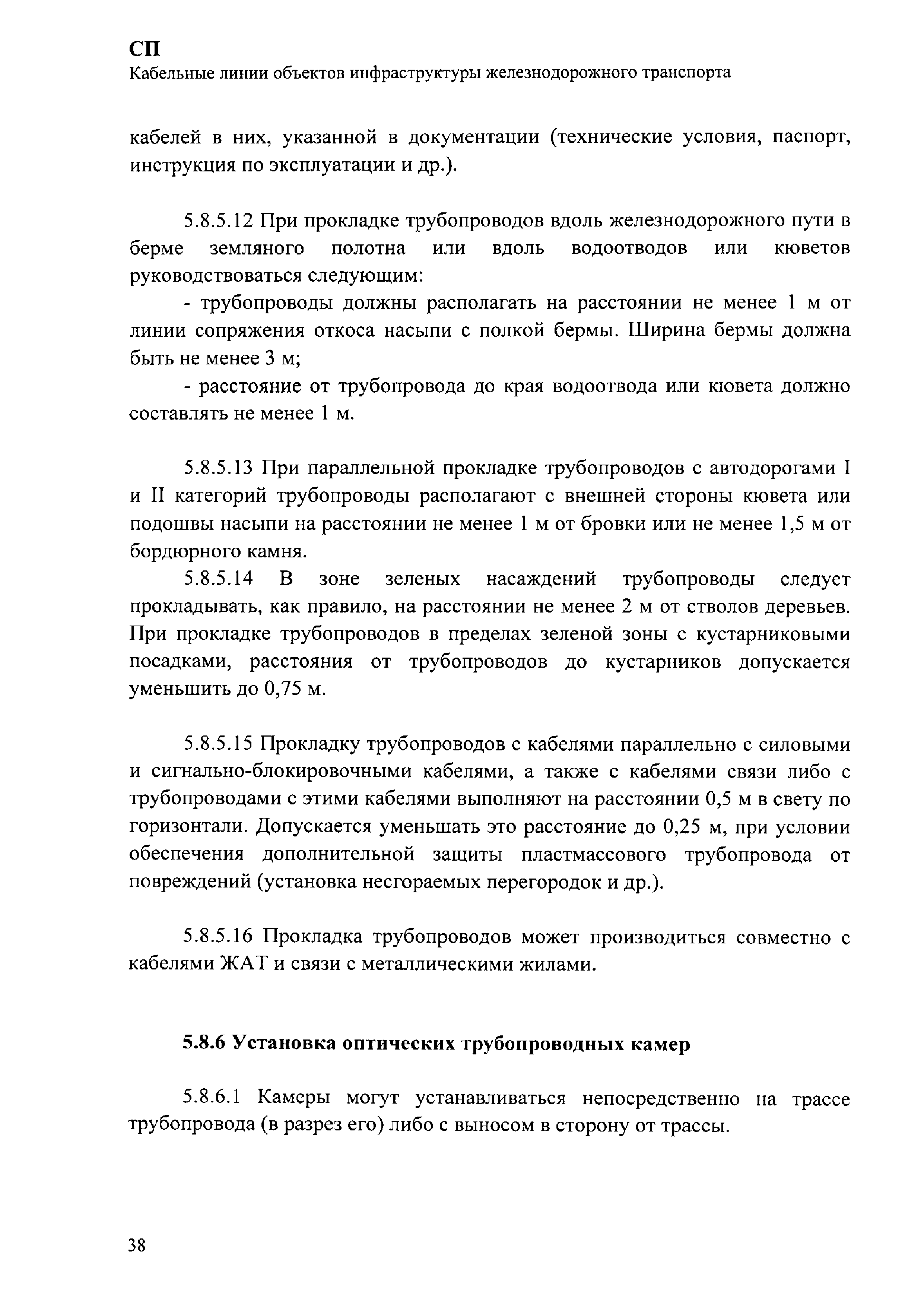 СП
Кабельные линии объектов инфраструктуры железнодорожного транспорта

кабелей в них, указанной в документации (технические условия, паспорт, инструкция по эксплуатации и др.).

5.8.5.12 При прокладке трубопроводов вдоль железнодорожного пути в берме земляного полотна или вдоль водоотводов или кюветов руководствоваться следующим:

- трубопроводы должны располагать на расстоянии не менее 1 м от линии сопряжения откоса насыпи с полкой бермы. Ширина бермы должна быть не менее 3 м;

- расстояние от трубопровода до края водоотвода или кювета должно составлять не менее 1 м.

5.8.5.13 При параллельной прокладке трубопроводов с автодорогами I и II категорий трубопроводы располагают с внешней стороны кювета или подошвы насыпи на расстоянии не менее 1 м от бровки или не менее 1,5 м от бордюрного камня.

5.8.5.14 В зоне зеленых насаждений трубопроводы следует прокладывать, как правило, на расстоянии не менее 2 м от стволов деревьев. При прокладке трубопроводов в пределах зеленой зоны с кустарниковыми посадками, расстояния от трубопроводов до кустарников допускается уменьшить до 0,75 м.

5.8.5.15 Прокладку трубопроводов с кабелями параллельно с силовыми и сигнально-блокировочными кабелями, а также с кабелями связи либо с трубопроводами с этими кабелями выполняют на расстоянии 0,5 м в свету по горизонтали. Допускается уменьшать это расстояние до 0,25 м, при условии обеспечения дополнительной защиты пластмассового трубопровода от повреждений (установка несгораемых перегородок и др.).

5.8.5.16 Прокладка трубопроводов может производиться совместно с кабелями ЖАТ и связи с металлическими жилами.

5.8.6 Установка оптических трубопроводных камер

5.8.6.1 Камеры могут устанавливаться непосредственно на трассе трубопровода (в разрез его) либо с выносом в сторону от трассы.

38